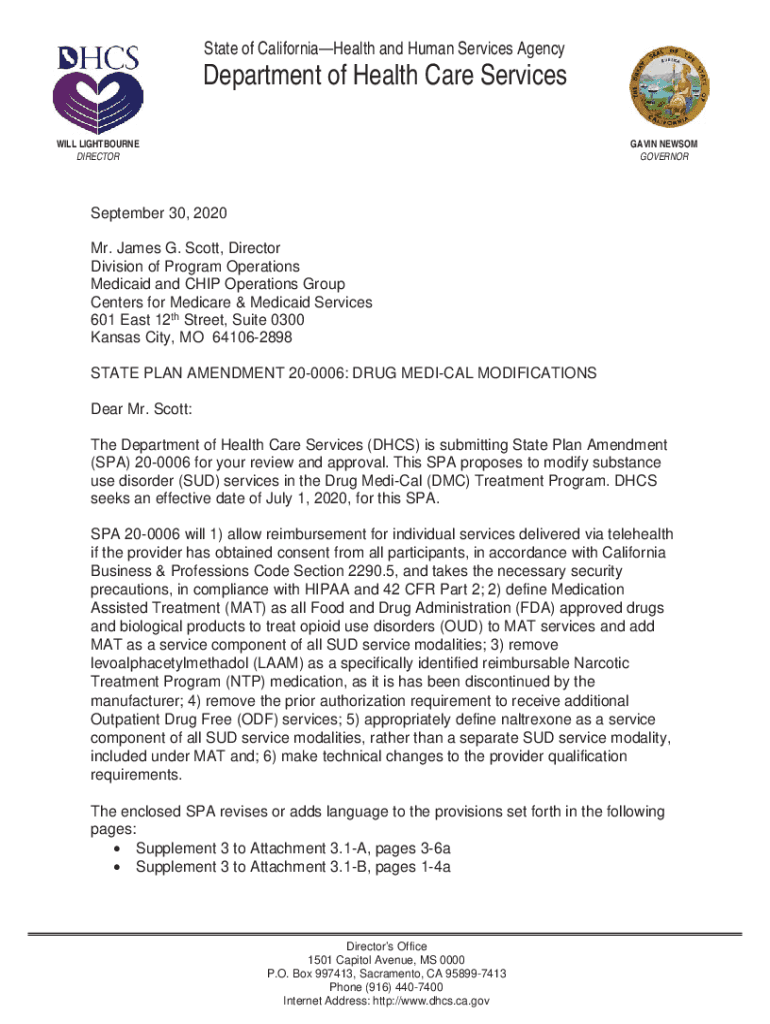 DHCS

State of California—Health and Human Services Agency
Department of Health Care Services

WILL LIGHTBOURNE
DIRECTOR

GAVIN NEWSOM
GOVERNOR

September 30, 2020

Mr. James G. Scott, Director
Division of Program Operations
Medicaid and CHIP Operations Group
Centers for Medicare & Medicaid Services
601 East 12$^{th}$ Street, Suite 0300
Kansas City, MO 64106-2898

STATE PLAN AMENDMENT 20-0006: DRUG MEDI-CAL MODIFICATIONS

Dear Mr. Scott:

The Department of Health Care Services (DHCS) is submitting State Plan Amendment (SPA) 20-0006 for your review and approval. This SPA proposes to modify substance use disorder (SUD) services in the Drug Medi-Cal (DMC) Treatment Program. DHCS seeks an effective date of July 1, 2020, for this SPA.

SPA 20-0006 will 1) allow reimbursement for individual services delivered via telehealth if the provider has obtained consent from all participants, in accordance with California Business & Professions Code Section 2290.5, and takes the necessary security precautions, in compliance with HIPAA and 42 CFR Part 2; 2) define Medication Assisted Treatment (MAT) as all Food and Drug Administration (FDA) approved drugs and biological products to treat opioid use disorders (OUD) to MAT services and add MAT as a service component of all SUD service modalities; 3) remove levoalphacetylmethadol (LAAM) as a specifically identified reimbursable Narcotic Treatment Program (NTP) medication, as it is has been discontinued by the manufacturer; 4) remove the prior authorization requirement to receive additional Outpatient Drug Free (ODF) services; 5) appropriately define naltrexone as a service component of all SUD service modalities, rather than a separate SUD service modality, included under MAT and; 6) make technical changes to the provider qualification requirements.

The enclosed SPA revises or adds language to the provisions set forth in the following pages:
• Supplement 3 to Attachment 3.1-A, pages 3-6a
• Supplement 3 to Attachment 3.1-B, pages 1-4a

Director's Office
1501 Capitol Avenue, MS 0000
P.O. Box 997413, Sacramento, CA 95899-7413
Phone (916) 440-7400
Internet Address: http://www.dhcs.ca.gov